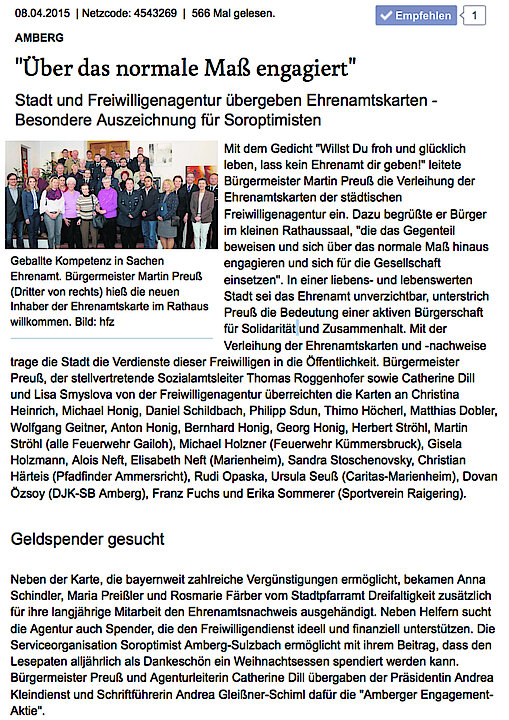 08.04.2015 | Netzcode: 4543269 | 566 Mal gelesen.

Empfehlen 1

AMBERG

"Über das normale Maß engagiert"

Stadt und Freiwilligenagentur übergeben Ehrenamtskarten - Besondere Auszeichnung für Soroptimisten

Geballte Kompetenz in Sachen Ehrenamt. Bürgermeister Martin Preuß (Dritter von rechts) hieß die neuen Inhaber der Ehrenamtskarte im Rathaus willkommen. Bild: hfz

Mit dem Gedicht "Willst Du froh und glücklich leben, lass kein Ehrenamt dir geben!" leitete Bürgermeister Martin Preuß die Verleihung der Ehrenamtskarten der städtischen Freiwilligenagentur ein. Dazu begrüßte er Bürger im kleinen Rathaussaal, "die das Gegenteil beweisen und sich über das normale Maß hinaus engagieren und sich für die Gesellschaft einsetzen". In einer liebens- und lebenswerten Stadt sei das Ehrenamt unverzichtbar, unterstrich Preuß die Bedeutung einer aktiven Bürgerschaft für Solidarität und Zusammenhalt. Mit der Verleihung der Ehrenamtskarten und -nachweise trage die Stadt die Verdienste dieser Freiwilligen in die Öffentlichkeit. Bürgermeister Preuß, der stellvertretende Sozialamtsleiter Thomas Roggenhofer sowie Catherine Dill und Lisa Smyslova von der Freiwilligenagentur überreichten die Karten an Christina Heinrich, Michael Honig, Daniel Schildbach, Philipp Sdun, Thimo Höcherl, Matthias Dobler, Wolfgang Geitner, Anton Honig, Bernhard Honig, Georg Honig, Herbert Ströhl, Martin Ströhl (alle Feuerwehr Gailoh), Michael Holzner (Feuerwehr Kümmersbruck), Gisela Holzmann, Alois Neft, Elisabeth Neft (Marienheim), Sandra Stoschenovsky, Christian Härteis (Pfadfinder Ammersricht), Rudi Opaska, Ursula Seuß (Caritas-Marienheim), Dovan Özsoy (DJK-SB Amberg), Franz Fuchs und Erika Sommerer (Sportverein Raigering).

Geldspender gesucht

Neben der Karte, die bayernweit zahlreiche Vergünstigungen ermöglicht, bekamen Anna Schindler, Maria Preißler und Rosmarie Färber vom Stadtpfarramt Dreifaltigkeit zusätzlich für ihre langjährige Mitarbeit den Ehrenamtsnachweis ausgehändigt. Neben Helfern sucht die Agentur auch Spender, die den Freiwilligendienst ideell und finanziell unterstützen. Die Serviceorganisation Soroptimist Amberg-Sulzbach ermöglicht mit ihrem Beitrag, dass den Lesepaten alljährlich als Dankeschön ein Weihnachtsessen spendiert werden kann. Bürgermeister Preuß und Agenturleiterin Catherine Dill übergaben der Präsidentin Andrea Kleindienst und Schriftführerin Andrea Gleißner-Schiml dafür die "Amberger Engagement-Aktie".